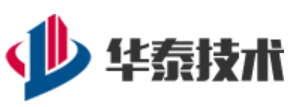 华泰技术